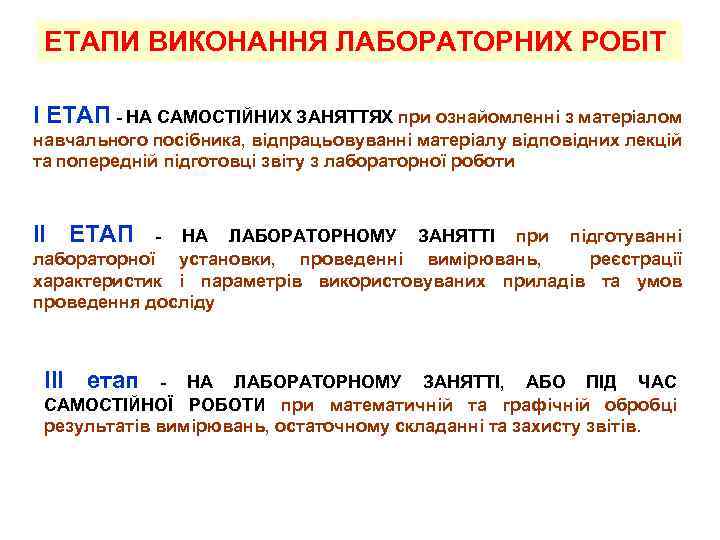 ЕТАПИ ВИКОНАННЯ ЛАБОРАТОРНИХ РОБІТ

І ЕТАП - НА САМОСТІЙНИХ ЗАНЯТТЯХ при ознайомленні з матеріалом навчального посібника, відпрацьовуванні матеріалу відповідних лекцій та попередній підготовці звіту з лабораторної роботи

ІІ ЕТАП - НА ЛАБОРАТОРНОМУ ЗАНЯТТІ при підготуванні лабораторної установки, проведенні вимірювань, реєстрації характеристик і параметрів використовуваних приладів та умов проведення досліду

ІІІ етап - НА ЛАБОРАТОРНОМУ ЗАНЯТТІ, АБО ПІД ЧАС САМОСТІЙНОЇ РОБОТИ при математичній та графічній обробці результатів вимірювань, остаточному складанні та захисту звітів.